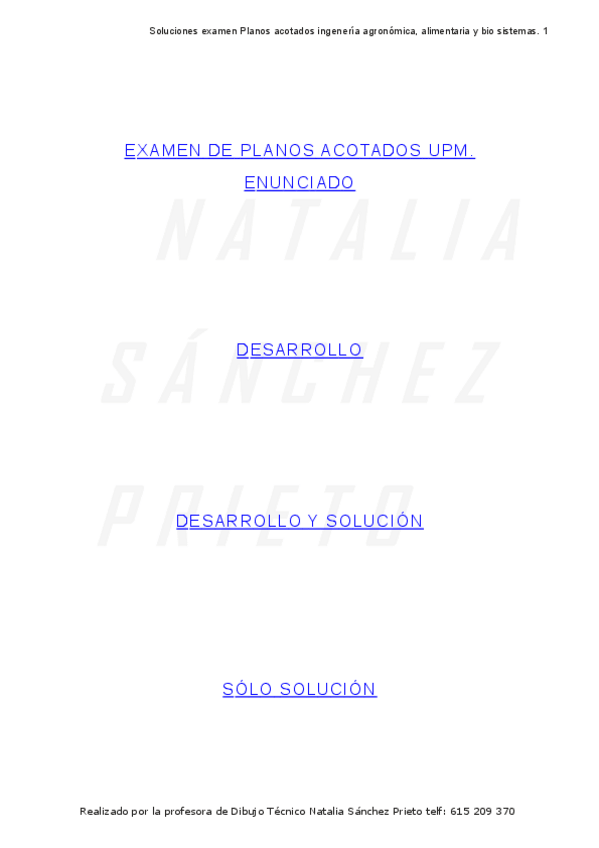 Soluciones examen Planos acotados ingenería agronómica, alimentaria y bio sistemas. 1

EXAMEN DE PLANOS ACOTADOS UPM.
ENUNCIADO

DESARROLLO

DESARROLLO Y SOLUCIÓN

SÓLO SOLUCIÓN

Realizado por la profesora de Dibujo Técnico Natalia Sánchez Prieto telf: 615 209 370

NATALIA SÁNCHEZ PRIETO